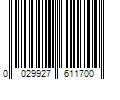 0 029927 611700